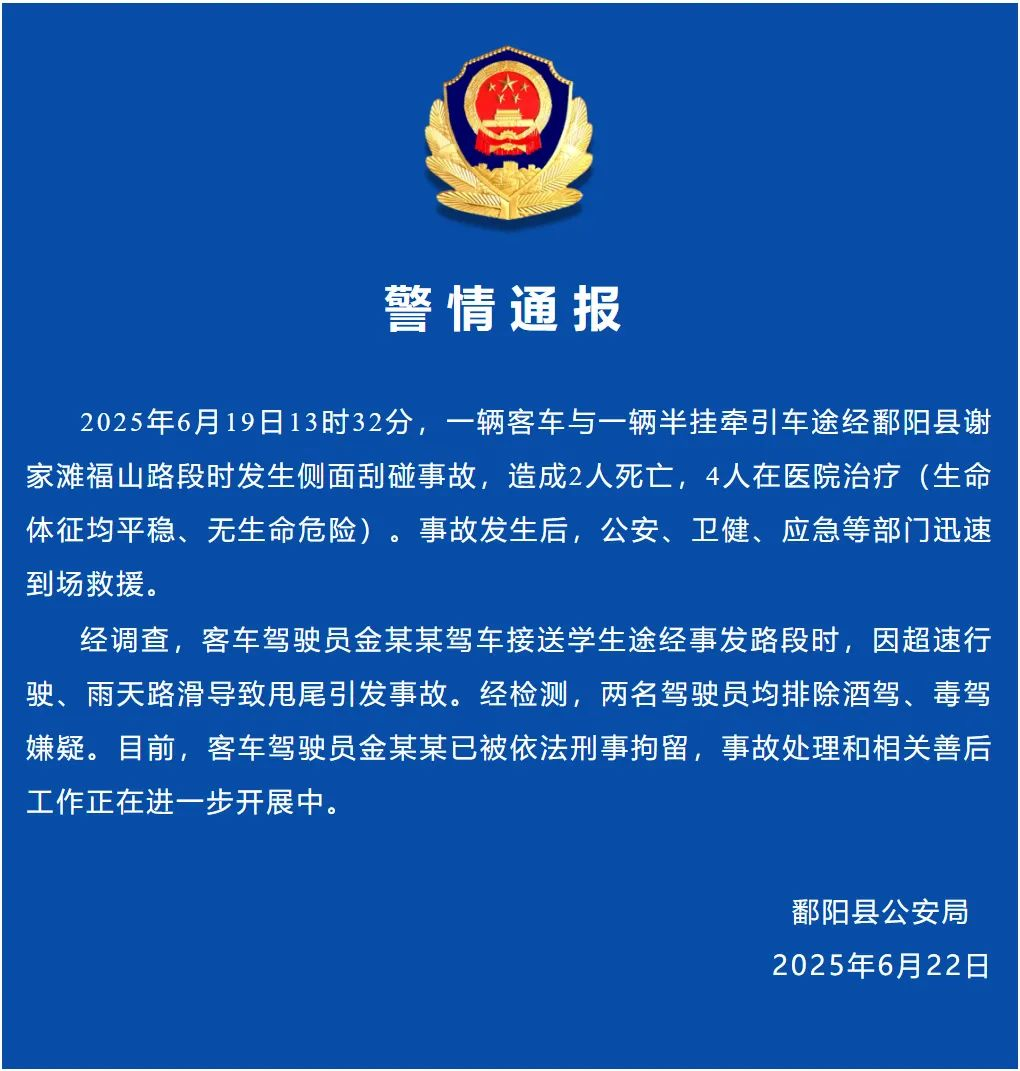 警情通报

2025年6月19日13时32分，一辆客车与一辆半挂牵引车途经鄱阳县谢家滩福山路段时发生侧面刮碰事故，造成2人死亡，4人在医院治疗（生命体征均平稳、无生命危险）。事故发生后，公安、卫健、应急等部门迅速到场救援。

经调查，客车驾驶员金某某驾车接送学生途经事发路段时，因超速行驶、雨天路滑导致甩尾引发事故。经检测，两名驾驶员均排除酒驾、毒驾嫌疑。目前，客车驾驶员金某某已被依法刑事拘留，事故处理和相关善后工作正在进一步开展中。

鄱阳县公安局
2025年6月22日